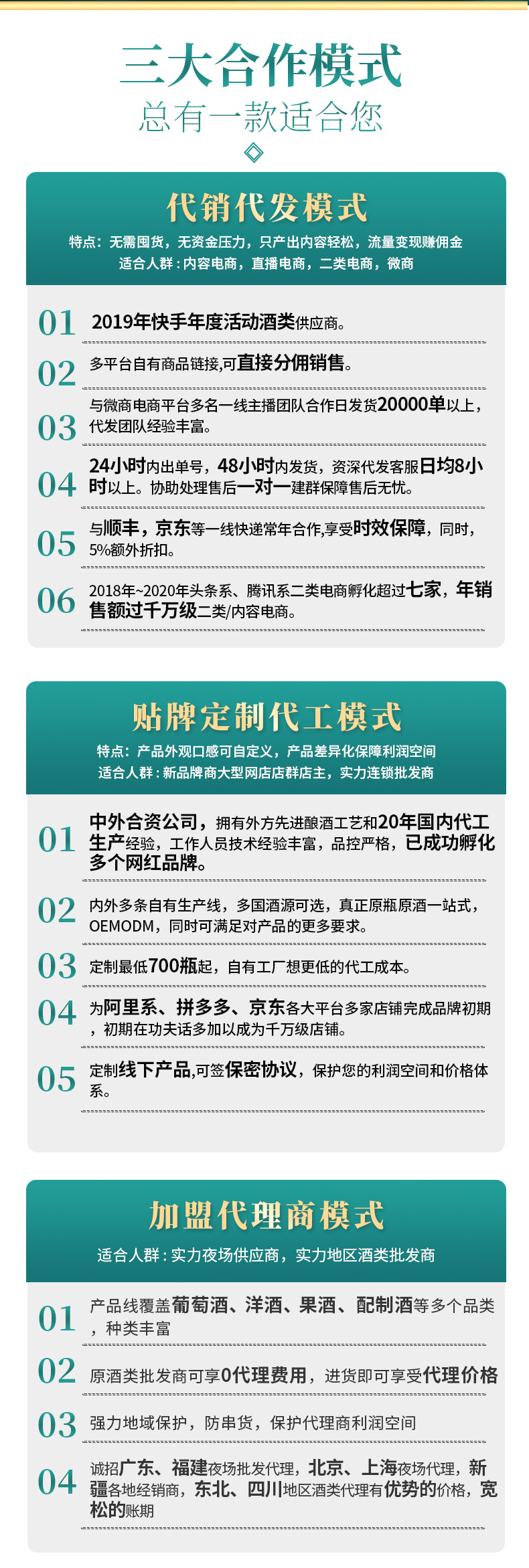 三大合作模式
总有一款适合您

代销代发模式
特点：无需囤货，无资金压力，只产出内容轻松，流量变现赚佣金
适合人群：内容电商，直播电商，二类电商，微商

01 2019年快手年度活动酒类供应商。

02 多平台自有商品链接,可直接分佣销售。

03 与微商电商平台多名一线主播团队合作日发货20000单以上，代发团队经验丰富。

04 24小时内出单号，48小时内发货，资深代发客服日均8小时以上。协助处理售后一对一建群保障售后无忧。

05 与顺丰，京东等一线快递常年合作,享受时效保障，同时，5%额外折扣。

06 2018年~2020年头条系、腾讯系二类电商孵化超过七家，年销售额过千万级二类/内容电商。

贴牌定制代工模式
特点：产品外观口感可自定义，产品差异化保障利润空间
适合人群：新品牌商大型网店店群店主，实力连锁批发商

01 中外合资公司，拥有外方先进酿酒工艺和20年国内代工生产经验，工作人员技术经验丰富，品控严格，已成功孵化多个网红品牌。

02 内外多条自有生产线，多国酒源可选，真正原瓶原酒一站式，OEMODM，同时可满足对产品的更多要求。

03 定制最低700瓶起，自有工厂想更低的代工成本。

04 为阿里系、拼多多、京东各大平台多家店铺完成品牌初期，初期在功夫话多加以成为千万级店铺。

05 定制线下产品,可签保密协议，保护您的利润空间和价格体系。

加盟代理商模式
适合人群：实力夜场供应商，实力地区酒类批发商

01 产品线覆盖葡萄酒、洋酒、果酒、配制酒等多个品类，种类丰富

02 原酒类批发商可享0代理费用，进货即可享受代理价格

03 强力地域保护，防串货，保护代理商利润空间

04 诚招广东、福建夜场批发代理，北京、上海夜场代理，新疆各地经销商，东北、四川地区酒类代理有优势的价格，宽松的账期